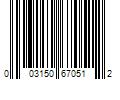 0 03150 67051 2